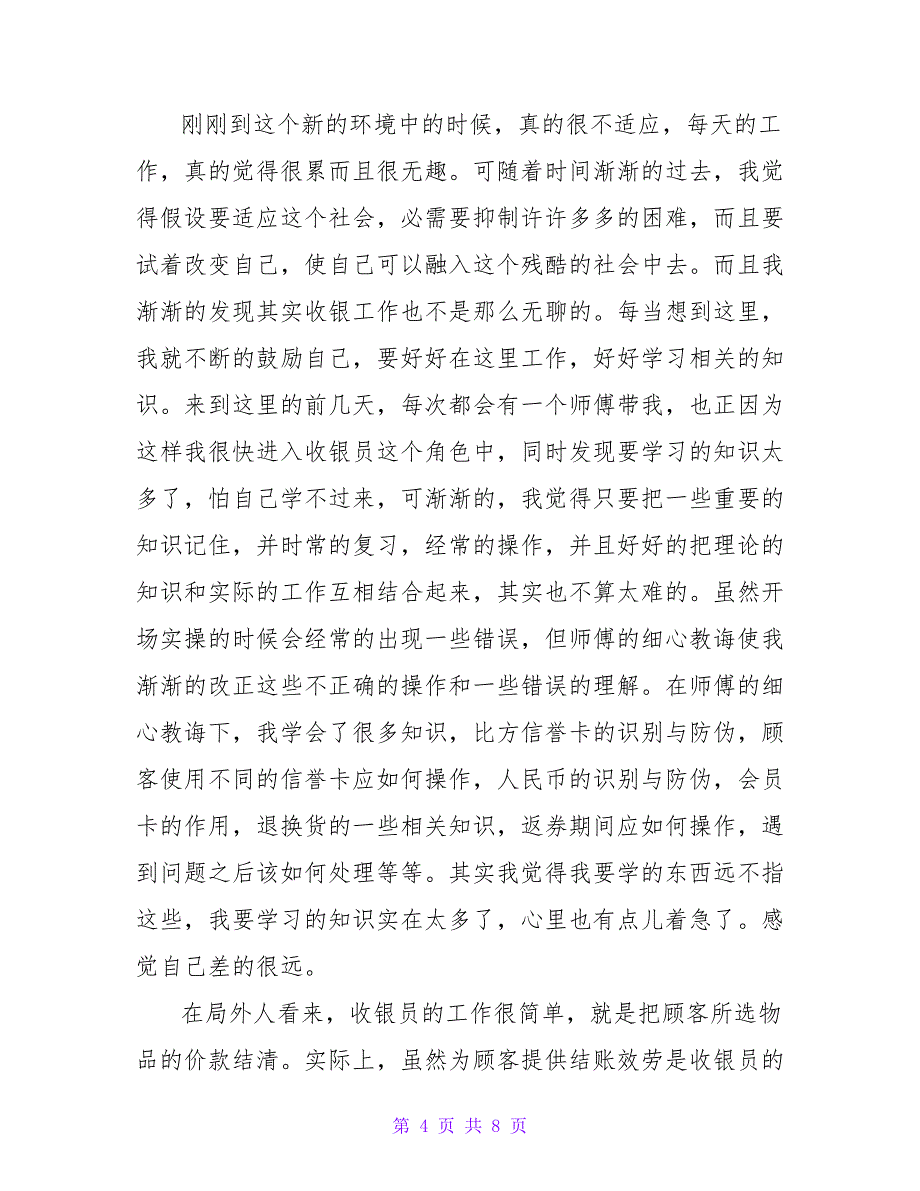 刚刚到这个新的环境中的时候，真的很不适应，每天的工作，真的觉得很累而且很无趣。可随着时间渐渐的过去，我觉得假设要适应这个社会，必需要抑制许许多多的困难，而且要试着改变自己，使自己可以融入这个残酷的社会中去。而且我渐渐的发现其实收银工作也不是那么无聊的。每当想到这里，我就不断的鼓励自己，要好好在这里工作，好好学习相关的知识。来到这里的前几天，每次都会有一个师傅带我，也正因为这样我很快进入收银员这个角色中，同时发现要学习的知识太多了，怕自己学不过来，可渐渐的，我觉得只要把一些重要的知识记住，并时常的复习，经常的操作，并且好好的把理论的知识和实际的工作互相结合起来，其实也不算太难的。虽然开场实操的时候会经常的出现一些错误，但师傅的细心教诲使我渐渐的改正这些不正确的操作和一些错误的理解。在师傅的细心教诲下，我学会了很多知识，比方信誉卡的识别与防伪，顾客使用不同的信誉卡应如何操作，人民币的识别与防伪，会员卡的作用，退换货的一些相关知识，返券期间应如何操作，遇到问题之后该如何处理等等。其实我觉得我要学的东西远不指这些，我要学习的知识实在太多了，心里也有点儿着急了。感觉自己差的很远。

在局外人看来，收银员的工作很简单，就是把顾客所选物品的价款结清。实际上，虽然为顾客提供结账效劳是收银员的

第 4 页 共 8 页